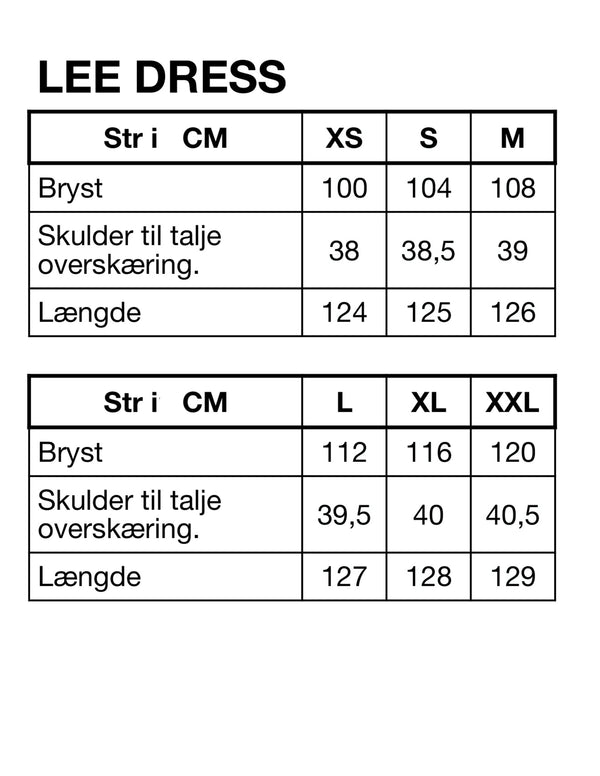 LEE DRESS

| Str i CM | XS | S | M |
|---|---|---|---|
| Bryst | 100 | 104 | 108 |
| Skulder til talje overskæring. | 38 | 38,5 | 39 |
| Længde | 124 | 125 | 126 |

| Str i CM | L | XL | XXL |
|---|---|---|---|
| Bryst | 112 | 116 | 120 |
| Skulder til talje overskæring. | 39,5 | 40 | 40,5 |
| Længde | 127 | 128 | 129 |